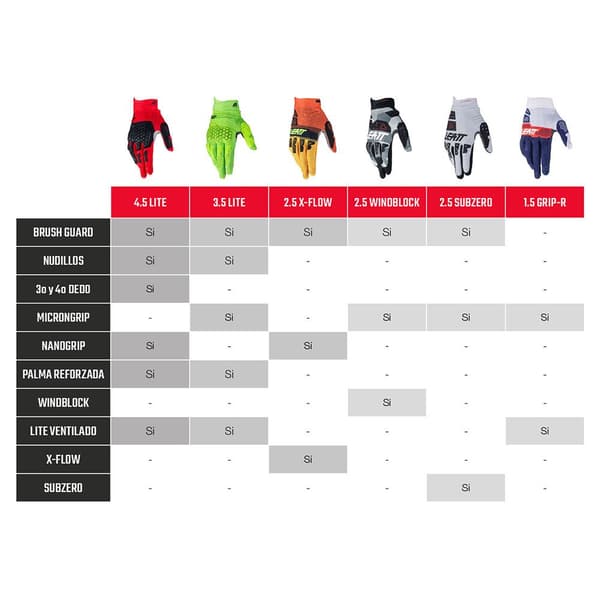 | | 4.5 LITE | 3.5 LITE | 2.5 X-FLOW | 2.5 WINDBLOCK | 2.5 SUBZERO | 1.5 GRIP-R |
|---|---|---|---|---|---|---|
| BRUSH GUARD | Si | Si | Si | Si | Si | - |
| NUDILLOS | Si | Si | - | - | - | - |
| 3o y 4o DEDO | Si | - | - | - | - | - |
| MICRONGRIP | - | Si | - | Si | Si | Si |
| NANOGRIP | Si | - | Si | - | - | - |
| PALMA REFORZADA | Si | Si | - | - | - | - |
| WINDBLOCK | - | - | - | Si | - | - |
| LITE VENTILADO | Si | Si | - | - | - | Si |
| X-FLOW | - | - | Si | - | - | - |
| SUBZERO | - | - | - | - | Si | - |